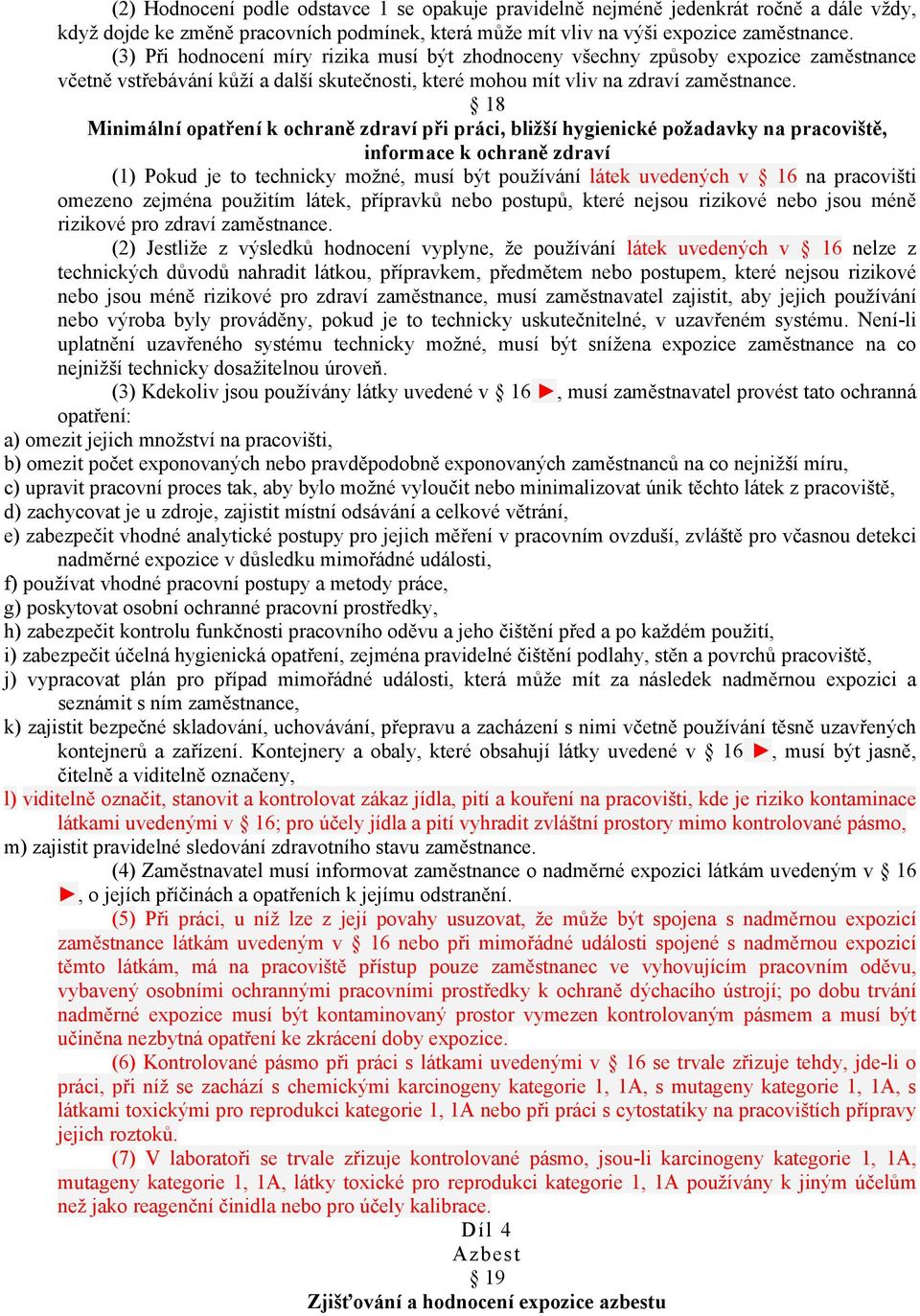 (2) Hodnocení podle odstavce 1 se opakuje pravidelně nejméně jedenkrát ročně a dále vždy, když dojde ke změně pracovních podmínek, která může mít vliv na výši expozice zaměstnance.

(3) Při hodnocení míry rizika musí být zhodnoceny všechny způsoby expozice zaměstnance včetně vstřebávání kůží a další skutečnosti, které mohou mít vliv na zdraví zaměstnance.

§ 18

Minimální opatření k ochraně zdraví při práci, bližší hygienické požadavky na pracoviště, informace k ochraně zdraví

(1) Pokud je to technicky možné, musí být používání látek uvedených v § 16 na pracovišti omezeno zejména použitím látek, přípravků nebo postupů, které nejsou rizikové nebo jsou méně rizikové pro zdraví zaměstnance.

(2) Jestliže z výsledků hodnocení vyplyne, že používání látek uvedených v § 16 nelze z technických důvodů nahradit látkou, přípravkem, předmětem nebo postupem, které nejsou rizikové nebo jsou méně rizikové pro zdraví zaměstnance, musí zaměstnavatel zajistit, aby jejich používání nebo výroba byly prováděny, pokud je to technicky uskutečnitelné, v uzavřeném systému. Není-li uplatnění uzavřeného systému technicky možné, musí být snížena expozice zaměstnance na co nejnižší technicky dosažitelnou úroveň.

(3) Kdekoliv jsou používány látky uvedené v § 16 ►, musí zaměstnavatel provést tato ochranná opatření:
a) omezit jejich množství na pracovišti,
b) omezit počet exponovaných nebo pravděpodobně exponovaných zaměstnanců na co nejnižší míru,
c) upravit pracovní proces tak, aby bylo možné vyloučit nebo minimalizovat únik těchto látek z pracoviště,
d) zachycovat je u zdroje, zajistit místní odsávání a celkové větrání,
e) zabezpečit vhodné analytické postupy pro jejich měření v pracovním ovzduší, zvláště pro včasnou detekci nadměrné expozice v důsledku mimořádné události,
f) používat vhodné pracovní postupy a metody práce,
g) poskytovat osobní ochranné pracovní prostředky,
h) zabezpečit kontrolu funkčnosti pracovního oděvu a jeho čištění před a po každém použití,
i) zabezpečit účelná hygienická opatření, zejména pravidelné čištění podlahy, stěn a povrchů pracoviště,
j) vypracovat plán pro případ mimořádné události, která může mít za následek nadměrnou expozici a seznámit s ním zaměstnance,
k) zajistit bezpečné skladování, uchovávání, přepravu a zacházení s nimi včetně používání těsně uzavřených kontejnerů a zařízení. Kontejnery a obaly, které obsahují látky uvedené v § 16 ►, musí být jasně, čitelně a viditelně označeny,
l) viditelně označit, stanovit a kontrolovat zákaz jídla, pití a kouření na pracovišti, kde je riziko kontaminace látkami uvedenými v § 16; pro účely jídla a pití vyhradit zvláštní prostory mimo kontrolované pásmo,
m) zajistit pravidelné sledování zdravotního stavu zaměstnance.

(4) Zaměstnavatel musí informovat zaměstnance o nadměrné expozici látkám uvedeným v § 16 ►, o jejích příčinách a opatřeních k jejímu odstranění.

(5) Při práci, u níž lze z její povahy usuzovat, že může být spojena s nadměrnou expozicí zaměstnance látkám uvedeným v § 16 nebo při mimořádné události spojené s nadměrnou expozicí těmto látkám, má na pracoviště přístup pouze zaměstnanec ve vyhovujícím pracovním oděvu, vybavený osobními ochrannými pracovními prostředky k ochraně dýchacího ústrojí; po dobu trvání nadměrné expozice musí být kontaminovaný prostor vymezen kontrolovaným pásmem a musí být učiněna nezbytná opatření ke zkrácení doby expozice.

(6) Kontrolované pásmo při práci s látkami uvedenými v § 16 se trvale zřizuje tehdy, jde-li o práci, při níž se zachází s chemickými karcinogeny kategorie 1, 1A, s mutageny kategorie 1, 1A, s látkami toxickými pro reprodukci kategorie 1, 1A nebo při práci s cytostatiky na pracovištích přípravy jejich roztoků.

(7) V laboratoři se trvale zřizuje kontrolované pásmo, jsou-li karcinogeny kategorie 1, 1A, mutageny kategorie 1, 1A, látky toxické pro reprodukci kategorie 1, 1A používány k jiným účelům než jako reagenční činidla nebo pro účely kalibrace.

Díl 4
Azbest
§ 19
Zjišťování a hodnocení expozice azbestu